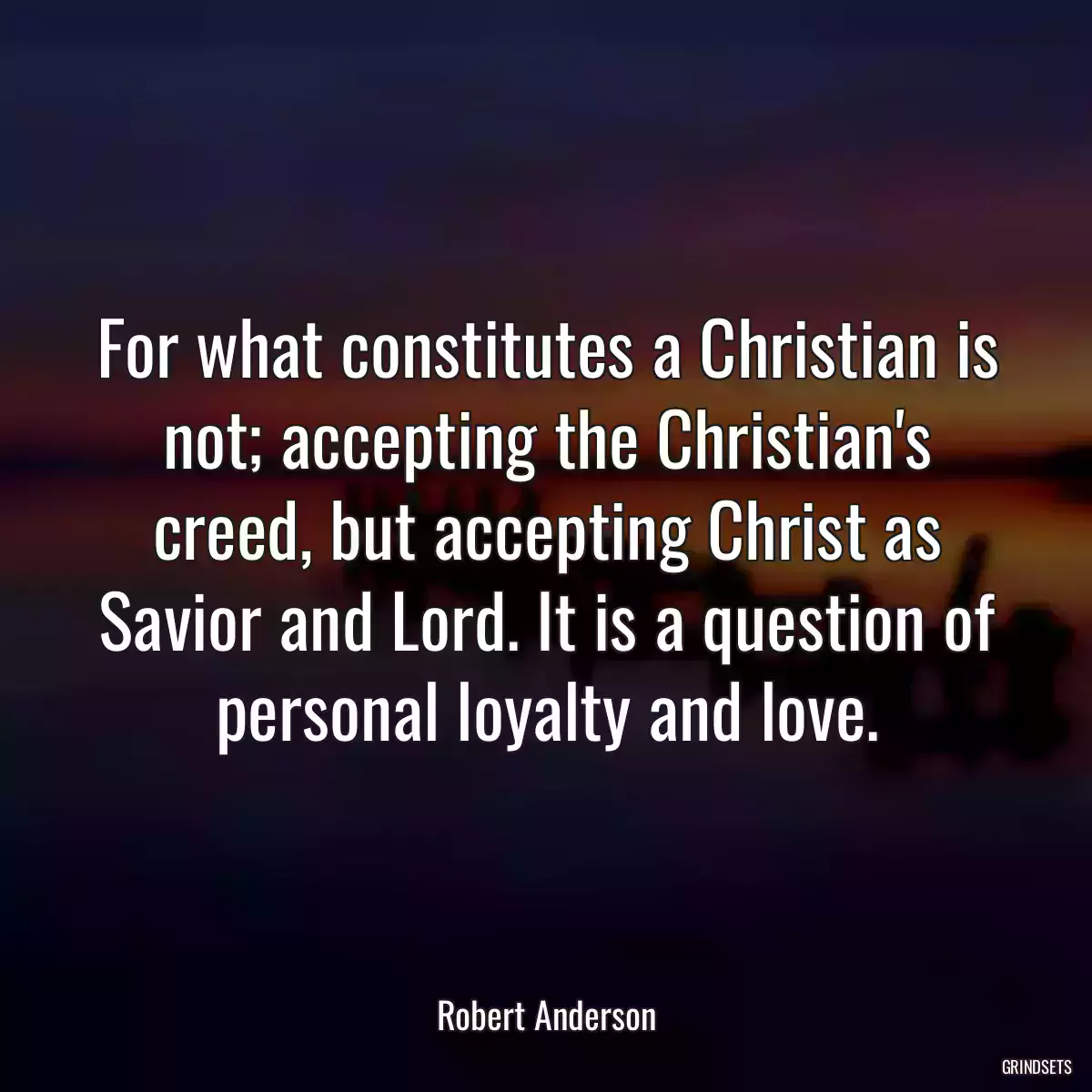 For what constitutes a Christian is not; accepting the Christian's creed, but accepting Christ as Savior and Lord. It is a question of personal loyalty and love.

Robert Anderson

GRINDSETS